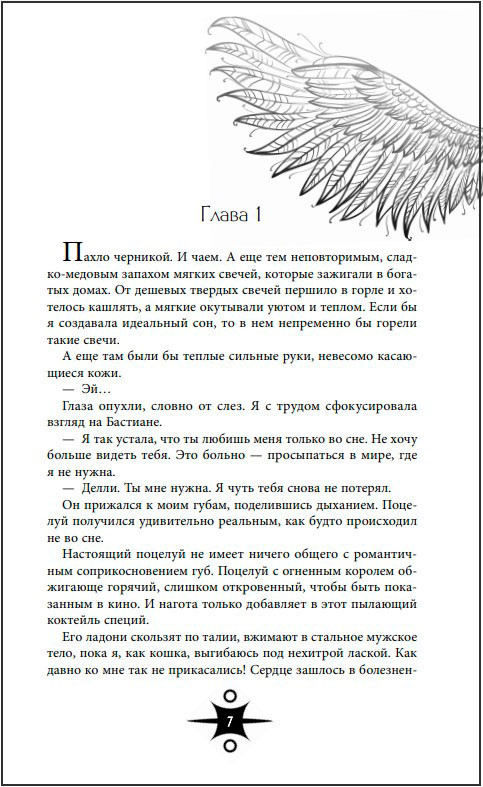 Глава 1

Пахло черникой. И чаем. А еще тем неповторимым, сладко-медовым запахом мягких свечей, которые зажигали в богатых домах. От дешевых твердых свечей першило в горле и хотелось кашлять, а мягкие окутывали уютом и теплом. Если бы я создавала идеальный сон, то в нем непременно бы горели такие свечи.

А еще там были бы теплые сильные руки, невесомо касающиеся кожи.

— Эй…

Глаза опухли, словно от слез. Я с трудом сфокусировала взгляд на Бастиане.

— Я так устала, что ты любишь меня только во сне. Не хочу больше видеть тебя. Это больно — просыпаться в мире, где я не нужна.

— Делли. Ты мне нужна. Я чуть тебя снова не потерял.

Он прижался к моим губам, поделившись дыханием. Поцелуй получился удивительно реальным, как будто происходил не во сне.

Настоящий поцелуй не имеет ничего общего с романтичным соприкосновением губ. Поцелуй с огненным королем обжигающе горячий, слишком откровенный, чтобы быть показанным в кино. И нагота только добавляет в этот пылающий коктейль специй.

Его ладони скользят по талии, вжимают в стальное мужское тело, пока я, как кошка, выгибаюсь под нехитрой лаской. Как давно ко мне так не прикасались! Сердце зашлось в болезнен-

7